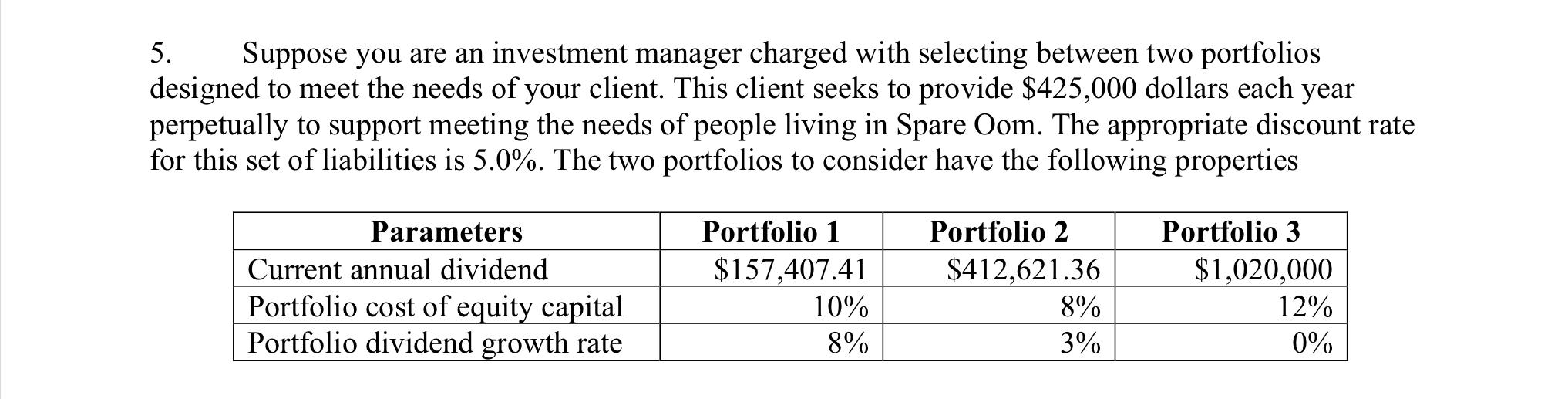 5. Suppose you are an investment manager charged with selecting between two portfolios designed to meet the needs of your client. This client seeks to provide \$425,000 dollars each year perpetually to support meeting the needs of people living in Spare Oom. The appropriate discount rate for this set of liabilities is 5.0%. The two portfolios to consider have the following properties

| Parameters | Portfolio 1 | Portfolio 2 | Portfolio 3 |
|---|---|---|---|
| Current annual dividend | \$157,407.41 | \$412,621.36 | \$1,020,000 |
| Portfolio cost of equity capital | 10% | 8% | 12% |
| Portfolio dividend growth rate | 8% | 3% | 0% |